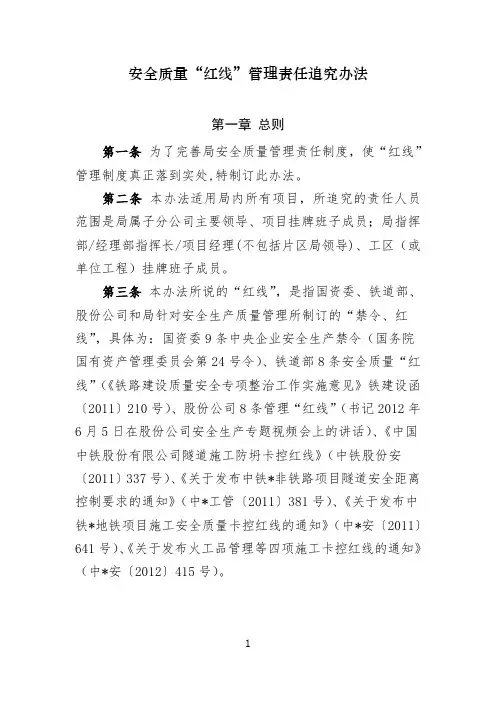 安全质量“红线”管理责任追究办法

第一章 总则

第一条 为了完善局安全质量管理责任制度，使“红线”管理制度真正落到实处，特制订此办法。

第二条 本办法适用局内所有项目，所追究的责任人员范围是局属子分公司主要领导、项目挂牌班子成员；局指挥部/经理部指挥长/项目经理（不包括片区局领导）、工区（或单位工程）挂牌班子成员。

第三条 本办法所说的“红线”，是指国资委、铁道部、股份公司和局针对安全生产质量管理所制订的“禁令、红线”，具体为：国资委9条中央企业安全生产禁令（国务院国有资产管理委员会第24号令）、铁道部8条安全质量“红线”（《铁路建设质量安全专项整治工作实施意见》铁建设函〔2011〕210号）、股份公司8条管理“红线”（书记2012年6月5日在股份公司安全生产专题视频会上的讲话）、《中国中铁股份有限公司隧道施工防坍卡控红线》（中铁股份安〔2011〕337号）、《关于发布中铁*非铁路项目隧道安全距离控制要求的通知》（中*工管〔2011〕381号）、《关于发布中铁*地铁项目施工安全质量卡控红线的通知》（中*安〔2011〕641号）、《关于发布火工品管理等四项施工卡控红线的通知》（中*安〔2012〕415号）。

1